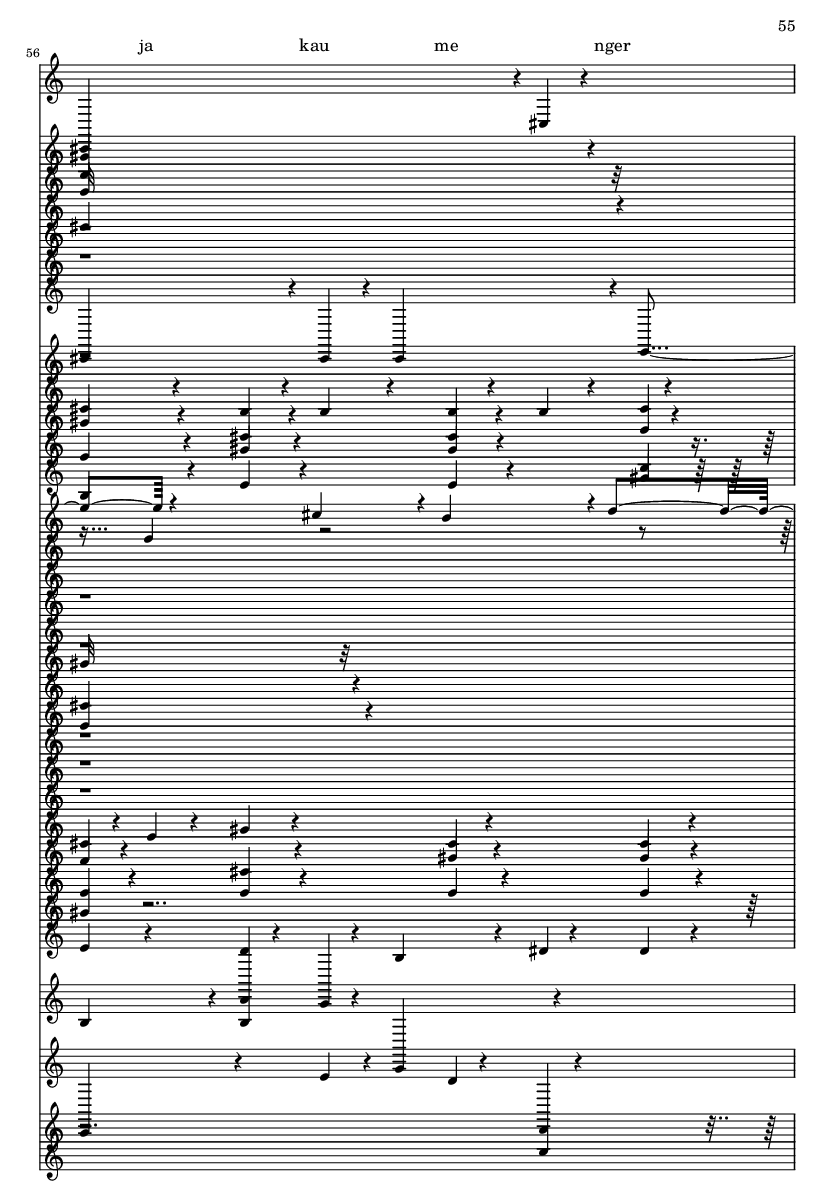 55

56

ja kau me nger